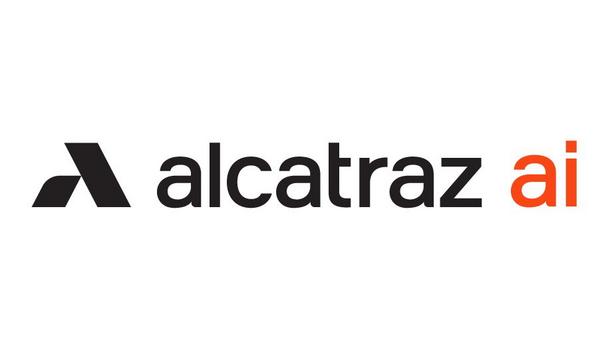 alcatraz ai